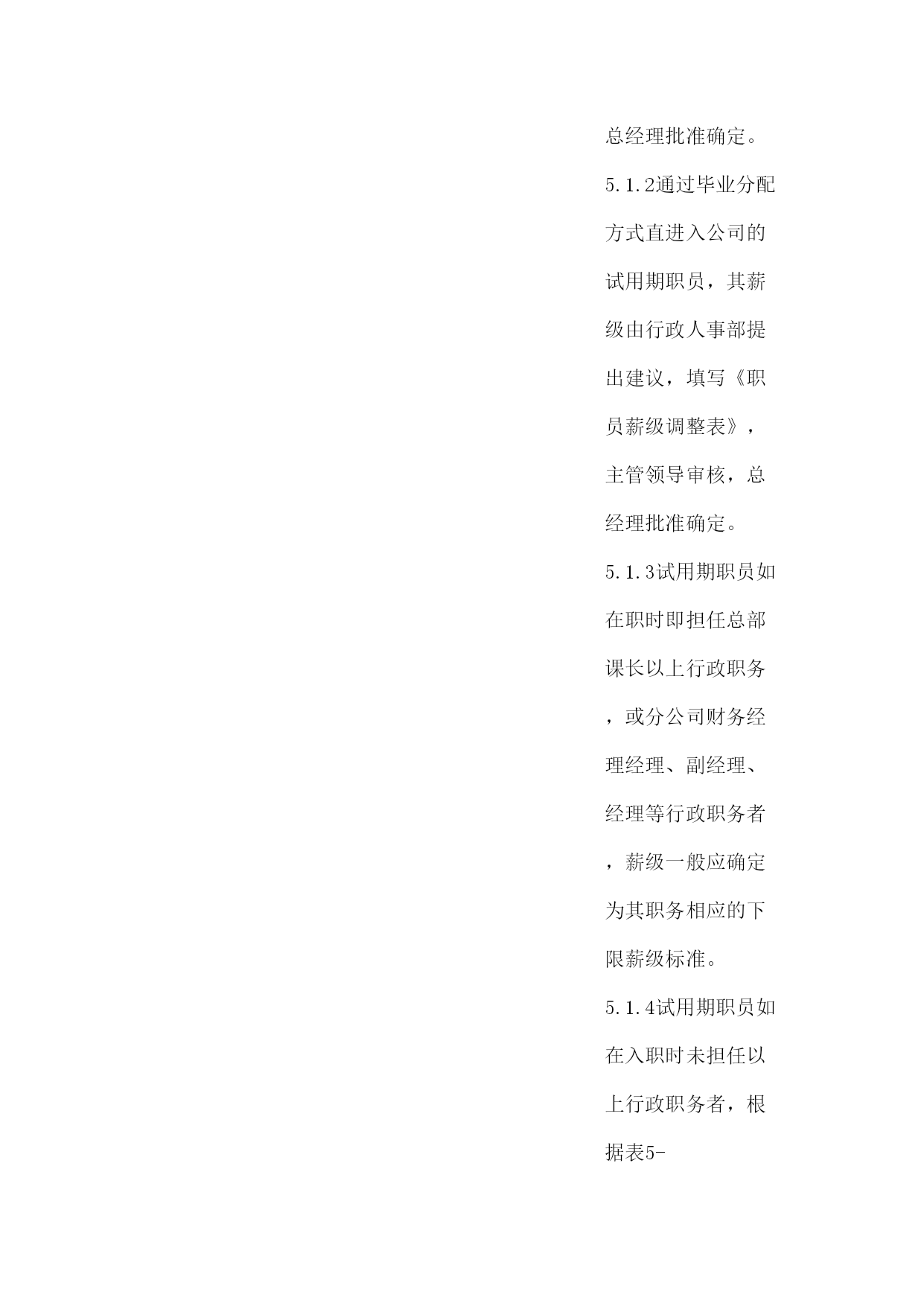 总经理批准确定。

5.1.2通过毕业分配方式直进入公司的试用期职员，其薪级由行政人事部提出建议，填写《职员薪级调整表》，主管领导审核，总经理批准确定。

5.1.3试用期职员如在职时即担任总部课长以上行政职务，或分公司财务经理经理、副经理、经理等行政职务者，薪级一般应确定为其职务相应的下限薪级标准。

5.1.4试用期职员如在入职时未担任以上行政职务者，根据表5-